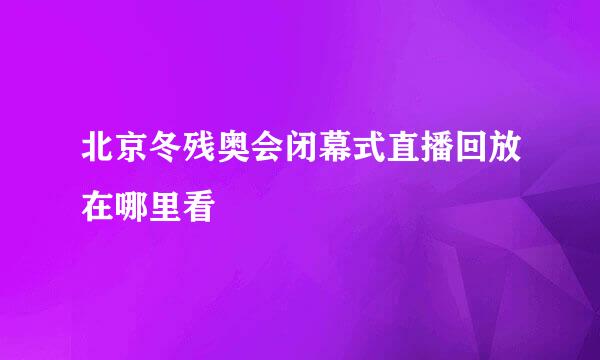 北京冬残奥会闭幕式直播回放在哪里看